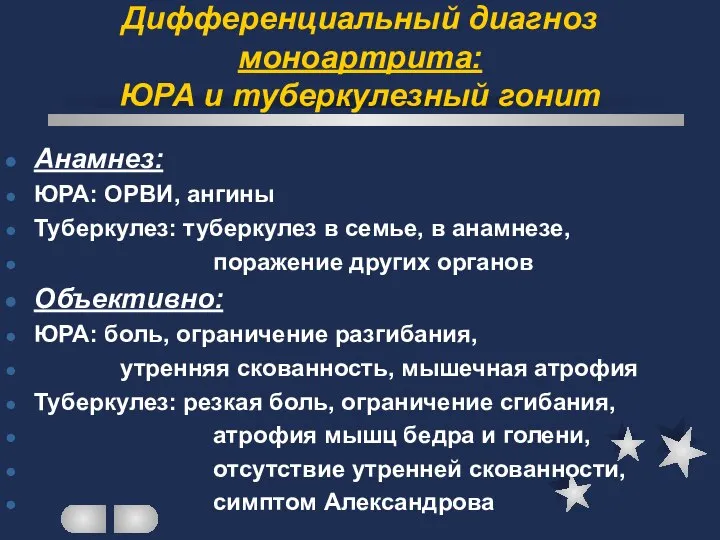 Дифференциальный диагноз моноартрита: ЮРА и туберкулезный гонит

Анамнез:
ЮРА: ОРВИ, ангины
Туберкулез: туберкулез в семье, в анамнезе,
поражение других органов
Объективно:
ЮРА: боль, ограничение разгибания,
утренняя скованность, мышечная атрофия
Туберкулез: резкая боль, ограничение сгибания,
атрофия мышц бедра и голени,
отсутствие утренней скованности,
симптом Александрова